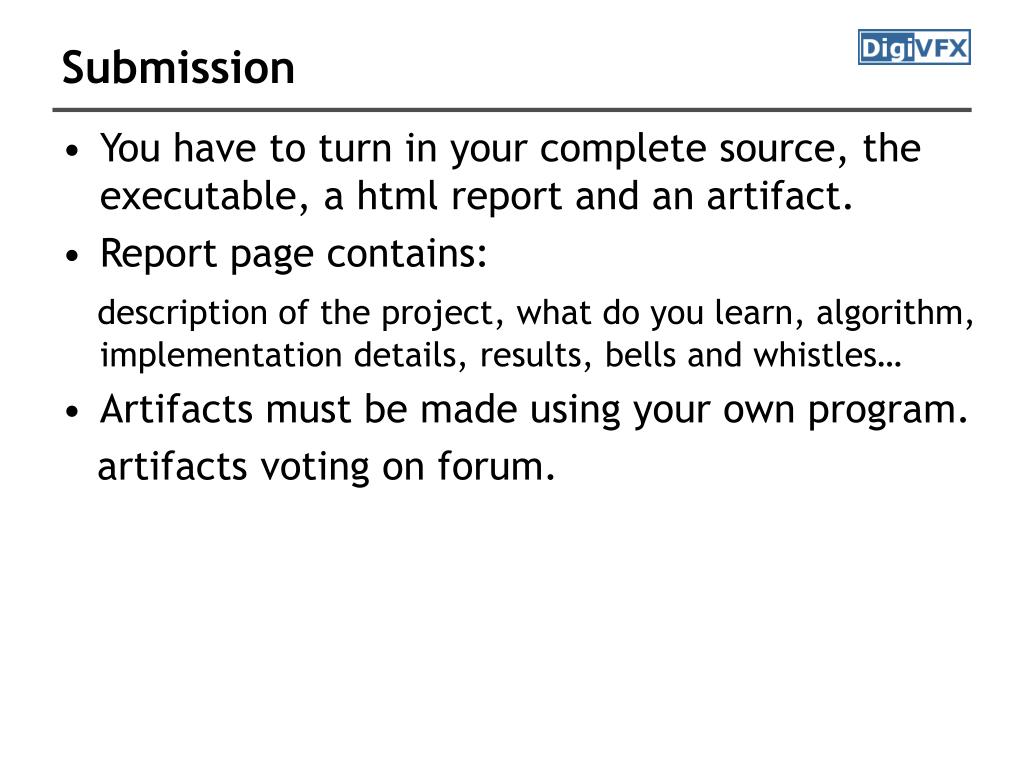 Submission

DigiVFX

• You have to turn in your complete source, the executable, a html report and an artifact.

• Report page contains:

description of the project, what do you learn, algorithm, implementation details, results, bells and whistles…

• Artifacts must be made using your own program.

artifacts voting on forum.